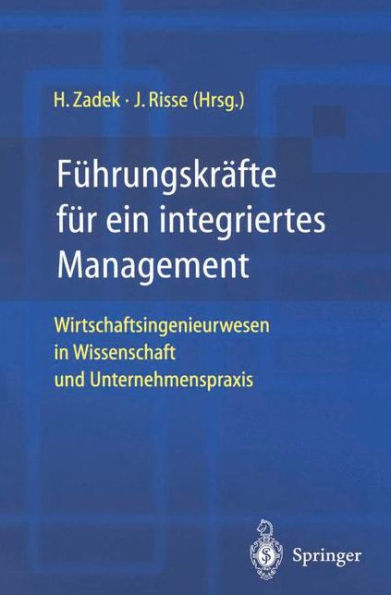 H. Zadek · J. Risse (Hrsg.)

Führungskräfte für ein integriertes Management

Wirtschaftsingenieurwesen in Wissenschaft und Unternehmenspraxis

Springer